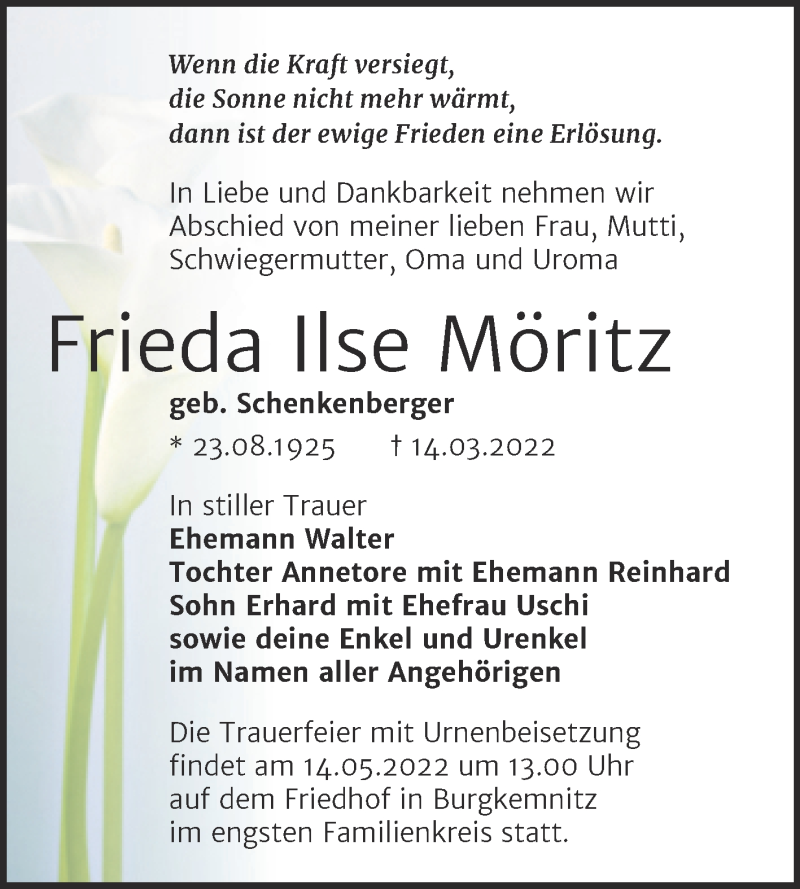 Wenn die Kraft versiegt,
die Sonne nicht mehr wärmt,
dann ist der ewige Frieden eine Erlösung.

In Liebe und Dankbarkeit nehmen wir Abschied von meiner lieben Frau, Mutti, Schwiegermutter, Oma und Uroma

Frieda Ilse Möritz

geb. Schenkenberger

* 23.08.1925 † 14.03.2022

In stiller Trauer
Ehemann Walter
Tochter Annetore mit Ehemann Reinhard
Sohn Erhard mit Ehefrau Uschi
sowie deine Enkel und Urenkel
im Namen aller Angehörigen

Die Trauerfeier mit Urnenbeisetzung findet am 14.05.2022 um 13.00 Uhr auf dem Friedhof in Burgkemnitz im engsten Familienkreis statt.